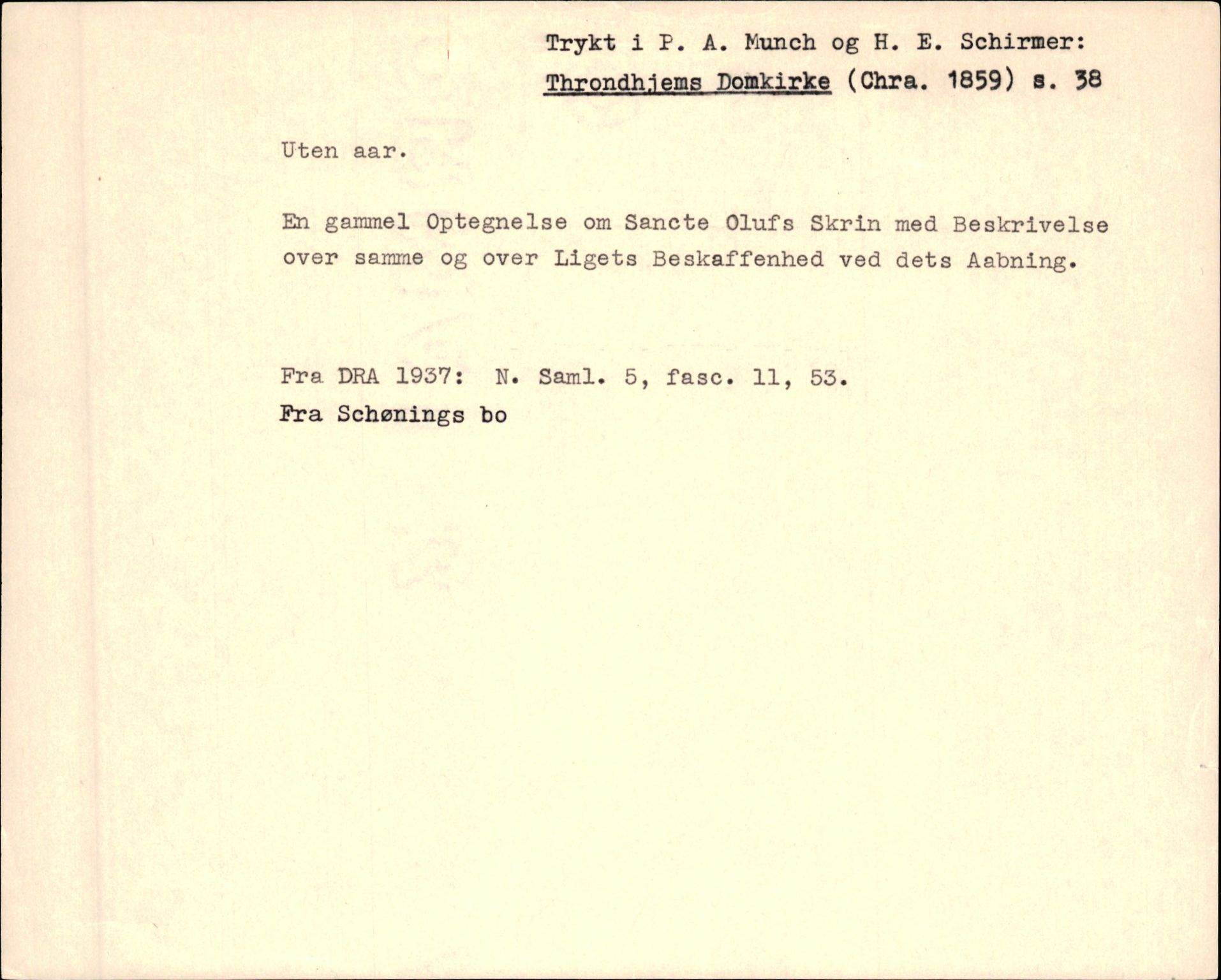 Trykt i P. A. Munch og H. E. Schirmer: Throndhjems Domkirke (Chra. 1859) s. 38

Uten aar.

En gammel Optegnelse om Sancte Olufs Skrin med Beskrivelse over samme og over Ligets Beskaffenhed ved dets Aabning.

Fra DRA 1937: N. Saml. 5, fasc. 11, 53.
Fra Schønings bo